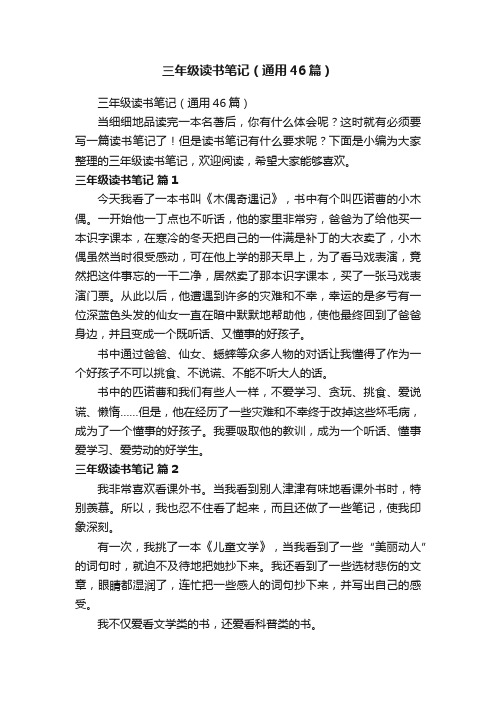 三年级读书笔记（通用46篇）

三年级读书笔记（通用46篇）

当细细地品读完一本名著后，你有什么体会呢？这时就有必须要写一篇读书笔记了！但是读书笔记有什么要求呢？下面是小编为大家整理的三年级读书笔记，欢迎阅读，希望大家能够喜欢。

三年级读书笔记 篇1

今天我看了一本书叫《木偶奇遇记》，书中有个叫匹诺曹的小木偶。一开始他一丁点也不听话，他的家里非常穷，爸爸为了给他买一本识字课本，在寒冷的冬天把自己的一件满是补丁的大衣卖了，小木偶虽然当时很受感动，可在他上学的那天早上，为了看马戏表演，竟然把这件事忘的一干二净，居然卖了那本识字课本，买了一张马戏表演门票。从此以后，他遭遇到许多的灾难和不幸，幸运的是多亏有一位深蓝色头发的仙女一直在暗中默默地帮助他，使他最终回到了爸爸身边，并且变成一个既听话、又懂事的好孩子。

书中通过爸爸、仙女、蟋蟀等众多人物的对话让我懂得了作为一个好孩子不可以挑食、不说谎、不能不听大人的话。

书中的匹诺曹和我们有些人一样，不爱学习、贪玩、挑食、爱说谎、懒惰……但是，他在经历了一些灾难和不幸终于改掉这些坏毛病，成为了一个懂事的好孩子。我要吸取他的教训，成为一个听话、懂事爱学习、爱劳动的好学生。

三年级读书笔记 篇2

我非常喜欢看课外书。当我看到别人津津有味地看课外书时，特别羡慕。所以，我也忍不住看了起来，而且还做了一些笔记，使我印象深刻。

有一次，我挑了一本《儿童文学》，当我看到了一些“美丽动人”的词句时，就迫不及待地把她抄下来。我还看到了一些选材悲伤的文章，眼睛都湿润了，连忙把一些感人的词句抄下来，并写出自己的感受。

我不仅爱看文学类的书，还爱看科普类的书。